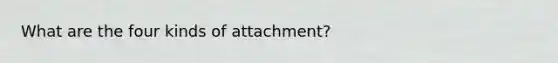 What are the four kinds of attachment?